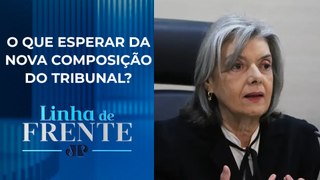 O QUE ESPERAR DA NOVA COMPOSIÇÃO DO TRIBUNAL?

Linha de FRENTE

JP